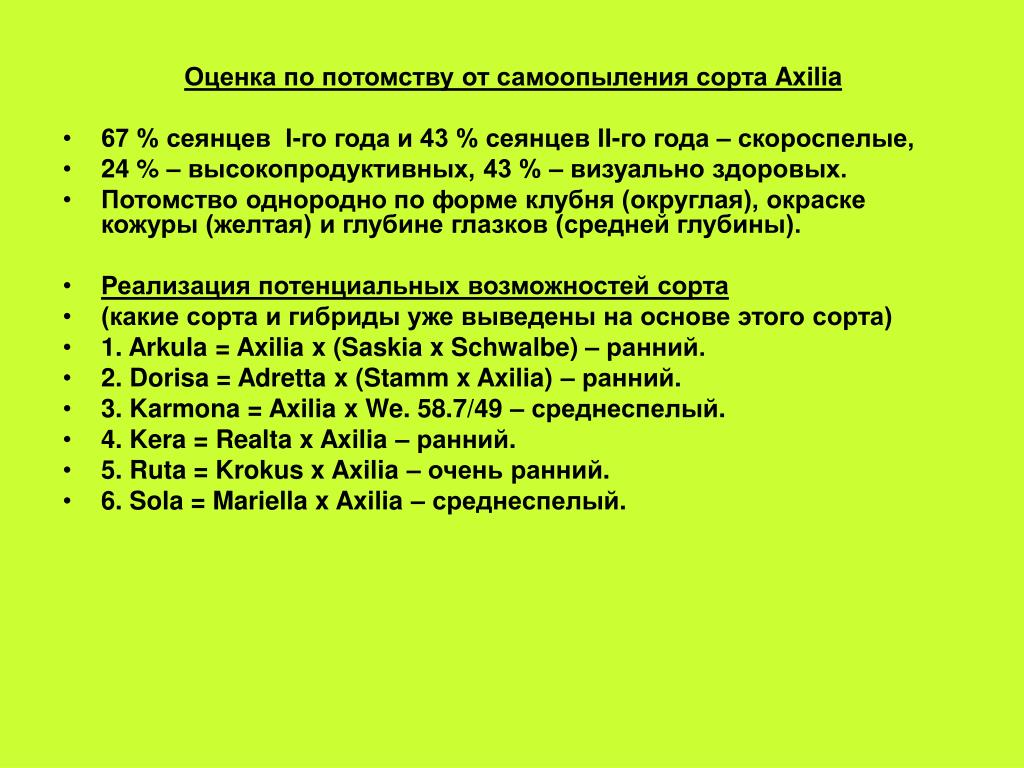 Оценка по потомству от самоопыления сорта Axilia

• 67 % сеянцев I-го года и 43 % сеянцев II-го года – скороспелые,
• 24 % – высокопродуктивных, 43 % – визуально здоровых.
• Потомство однородно по форме клубня (округлая), окраске кожуры (желтая) и глубине глазков (средней глубины).

• Реализация потенциальных возможностей сорта
• (какие сорта и гибриды уже выведены на основе этого сорта)
• 1. Arkula = Axilia x (Saskia x Schwalbe) – ранний.
• 2. Dorisa = Adretta x (Stamm x Axilia) – ранний.
• 3. Karmona = Axilia x We. 58.7/49 – среднеспелый.
• 4. Kera = Realta x Axilia – ранний.
• 5. Ruta = Krokus x Axilia – очень ранний.
• 6. Sola = Mariella x Axilia – среднеспелый.